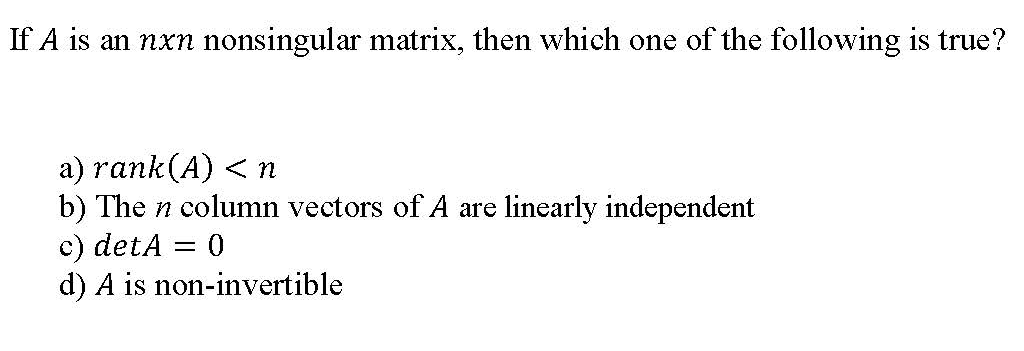 If $A$ is an $nxn$ nonsingular matrix, then which one of the following is true?

a) $rank(A) < n$
b) The $n$ column vectors of $A$ are linearly independent
c) $detA = 0$
d) $A$ is non-invertible